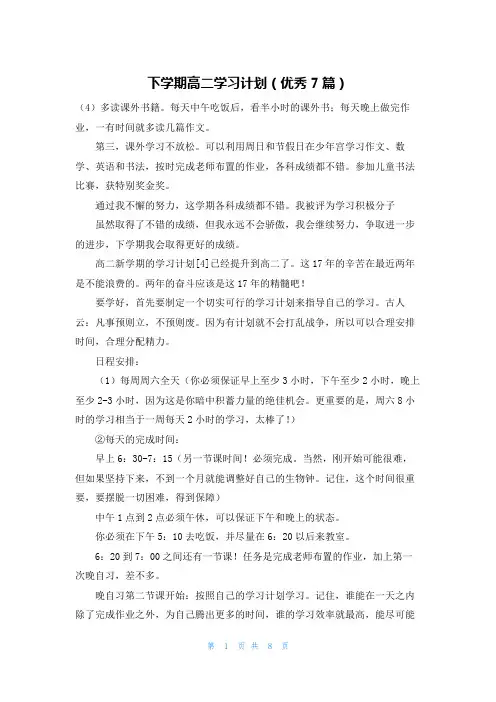 下学期高二学习计划（优秀 7 篇）

（4）多读课外书籍。每天中午吃饭后，看半小时的课外书；每天晚上做完作业，一有时间就多读几篇作文。

第三，课外学习不放松。可以利用周日和节假日在少年宫学习作文、数学、英语和书法，按时完成老师布置的作业，各科成绩都不错。参加儿童书法比赛，获特别奖金奖。

通过我不懈的努力，这学期各科成绩都不错。我被评为学习积极分子

虽然取得了不错的成绩，但我永远不会骄傲，我会继续努力，争取进一步的进步，下学期我会取得更好的成绩。

高二新学期的学习计划[4]已经提升到高二了。这 17 年的辛苦在最近两年是不能浪费的。两年的奋斗应该是这 17 年的精髓吧！

要学好，首先要制定一个切实可行的学习计划来指导自己的学习。古人云：凡事预则立，不预则废。因为有计划就不会打乱战争，所以可以合理安排时间，合理分配精力。

日程安排：

（1）每周周六全天（你必须保证早上至少 3 小时，下午至少 2 小时，晚上至少 2-3 小时，因为这是你暗中积蓄力量的绝佳机会。更重要的是，周六 8 小时的学习相当于一周每天 2 小时的学习，太棒了！）

②每天的完成时间：

早上 6：30-7：15（另一节课时间！必须完成。当然，刚开始可能很难，但如果坚持下来，不到一个月就能调整好自己的生物钟。记住，这个时间很重要，要摆脱一切困难，得到保障）

中午 1 点到 2 点必须午休，可以保证下午和晚上的状态。

你必须在下午 5：10 去吃饭，并尽量在 6：20 以后来教室。

6：20 到 7：00 之间还有一节课！任务是完成老师布置的作业，加上第一次晚自习，差不多。

晚自习第二节课开始：按照自己的学习计划学习。记住，谁能在一天之内除了完成作业之外，为自己腾出更多的时间，谁的学习效率就最高，能尽可能

第 1 页 共 8 页